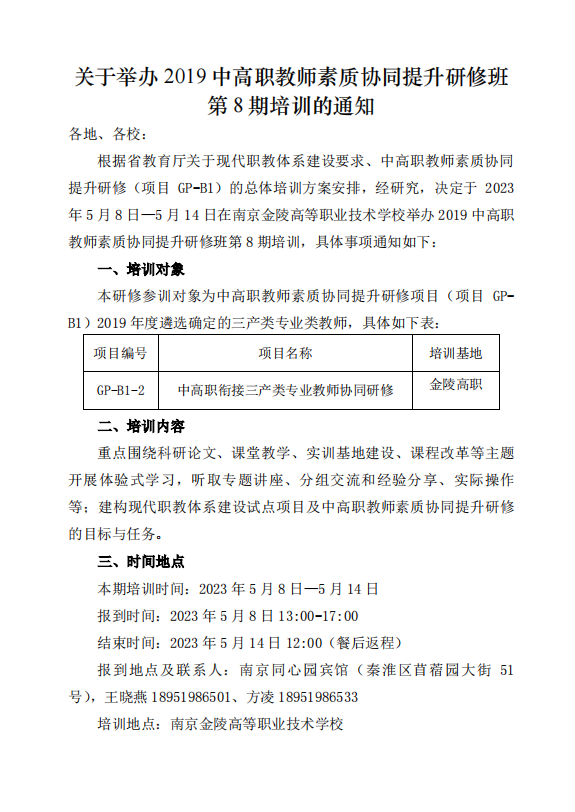 关于举办 2019 中高职教师素质协同提升研修班第 8 期培训的通知

各地、各校：

根据省教育厅关于现代职教体系建设要求、中高职教师素质协同提升研修（项目 GP-B1）的总体培训方案安排，经研究，决定于 2023 年 5 月 8 日—5 月 14 日在南京金陵高等职业技术学校举办 2019 中高职教师素质协同提升研修班第 8 期培训，具体事项通知如下：

一、培训对象

本研修参训对象为中高职教师素质协同提升研修项目（项目 GP-B1）2019 年度遴选确定的三产类专业类教师，具体如下表：

| 项目编号 | 项目名称 | 培训基地 |
|---|---|---|
| GP-B1-2 | 中高职衔接三产类专业教师协同研修 | 金陵高职 |

二、培训内容

重点围绕科研论文、课堂教学、实训基地建设、课程改革等主题开展体验式学习，听取专题讲座、分组交流和经验分享、实际操作等；建构现代职教体系建设试点项目及中高职教师素质协同提升研修的目标与任务。

三、时间地点

本期培训时间：2023 年 5 月 8 日—5 月 14 日

报到时间：2023 年 5 月 8 日 13:00-17:00

结束时间：2023 年 5 月 14 日 12:00（餐后返程）

报到地点及联系人：南京同心园宾馆（秦淮区苜蓿园大街 51 号），王晓燕 18951986501、方凌 18951986533

培训地点：南京金陵高等职业技术学校